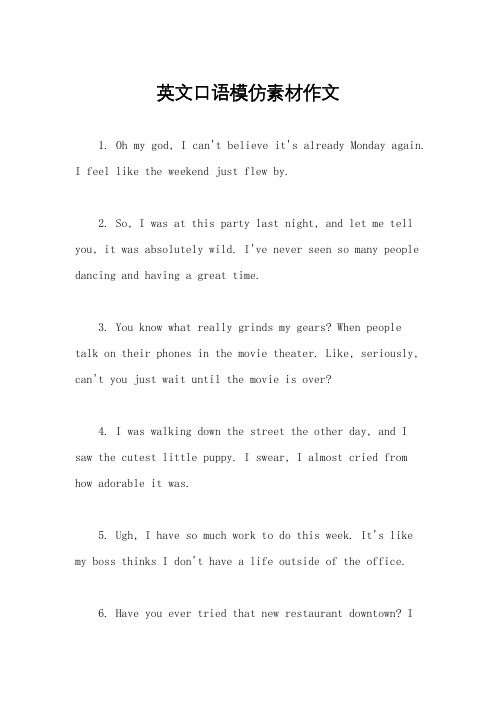 英文口语模仿素材作文

1. Oh my god, I can't believe it's already Monday again. I feel like the weekend just flew by.

2. So, I was at this party last night, and let me tell you, it was absolutely wild. I've never seen so many people dancing and having a great time.

3. You know what really grinds my gears? When people talk on their phones in the movie theater. Like, seriously, can't you just wait until the movie is over?

4. I was walking down the street the other day, and I saw the cutest little puppy. I swear, I almost cried from how adorable it was.

5. Ugh, I have so much work to do this week. It's like my boss thinks I don't have a life outside of the office.

6. Have you ever tried that new restaurant downtown? I